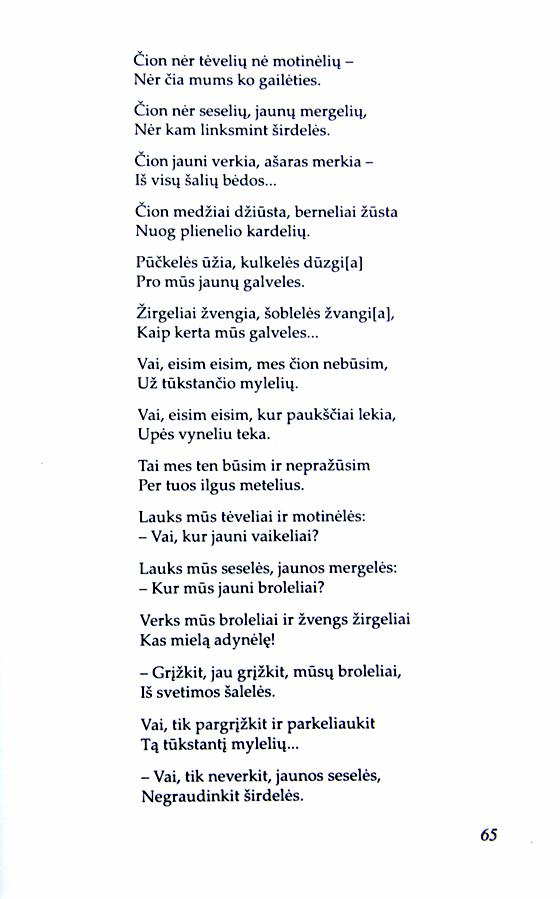 Čion nėr tėvelių nė motinėlių –
Nėr čia mums ko gailėties.

Čion nėr seselių, jaunų mergelių,
Nėr kam linksmint širdelės.

Čion jauni verkia, ašaras merkia –
Iš visų šalių bėdos...

Čion medžiai džiūsta, berneliai žūsta
Nuog plienelio kardelių.

Pūčkelės ūžia, kulkelės dūzgi[a]
Pro mūs jaunų galveles.

Žirgeliai žvengia, šoblelės žvangi[a],
Kaip kerta mūs galveles...

Vai, eisim eisim, mes čion nebūsim,
Už tūkstančio mylelių.

Vai, eisim eisim, kur paukščiai lekia,
Upės vyneliu teka.

Tai mes ten būsim ir nepražūsim
Per tuos ilgus metelius.

Lauks mūs tėveliai ir motinėlės:
– Vai, kur jauni vaikeliai?

Lauks mūs seselės, jaunos mergelės:
– Kur mūs jauni broleliai?

Verks mūs broleliai ir žvengs žirgeliai
Kas mielą adynėlę!

– Grįžkit, jau grįžkit, mūsų broleliai,
Iš svetimos šalelės.

Vai, tik pargrįžkit ir parkeliaukit
Tą tūkstantį mylelių...

– Vai, tik neverkit, jaunos seselės,
Negraudinkit širdelės.

65